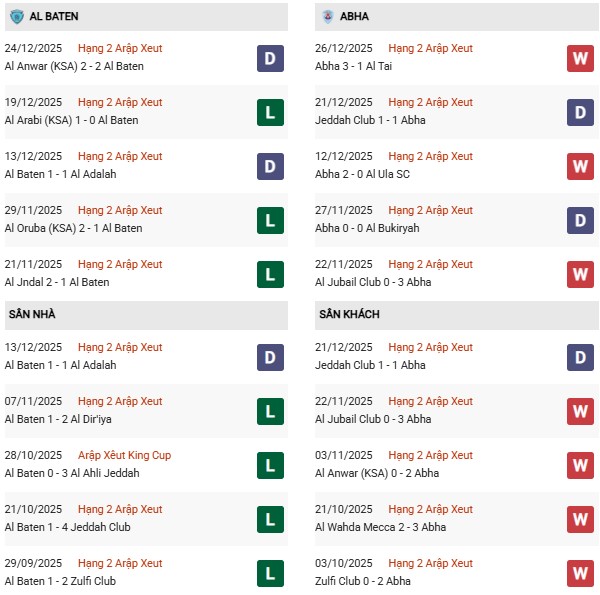 AL BATEN

24/12/2025 Hạng 2 Arập Xeut
Al Anwar (KSA) 2 - 2 Al Baten D

19/12/2025 Hạng 2 Arập Xeut
Al Arabi (KSA) 1 - 0 Al Baten L

13/12/2025 Hạng 2 Arập Xeut
Al Baten 1 - 1 Al Adalah D

29/11/2025 Hạng 2 Arập Xeut
Al Oruba (KSA) 2 - 1 Al Baten L

21/11/2025 Hạng 2 Arập Xeut
Al Jndal 2 - 1 Al Baten L

SÂN NHÀ

13/12/2025 Hạng 2 Arập Xeut
Al Baten 1 - 1 Al Adalah D

07/11/2025 Hạng 2 Arập Xeut
Al Baten 1 - 2 Al Dir'iya L

28/10/2025 Arập Xêut King Cup
Al Baten 0 - 3 Al Ahli Jeddah L

21/10/2025 Hạng 2 Arập Xeut
Al Baten 1 - 4 Jeddah Club L

29/09/2025 Hạng 2 Arập Xeut
Al Baten 1 - 2 Zulfi Club L

ABHA

26/12/2025 Hạng 2 Arập Xeut
Abha 3 - 1 Al Tai W

21/12/2025 Hạng 2 Arập Xeut
Jeddah Club 1 - 1 Abha D

12/12/2025 Hạng 2 Arập Xeut
Abha 2 - 0 Al Ula SC W

27/11/2025 Hạng 2 Arập Xeut
Abha 0 - 0 Al Bukiryah D

22/11/2025 Hạng 2 Arập Xeut
Al Jubail Club 0 - 3 Abha W

SÂN KHÁCH

21/12/2025 Hạng 2 Arập Xeut
Jeddah Club 1 - 1 Abha D

22/11/2025 Hạng 2 Arập Xeut
Al Jubail Club 0 - 3 Abha W

03/11/2025 Hạng 2 Arập Xeut
Al Anwar (KSA) 0 - 2 Abha W

21/10/2025 Hạng 2 Arập Xeut
Al Wahda Mecca 2 - 3 Abha W

03/10/2025 Hạng 2 Arập Xeut
Zulfi Club 0 - 2 Abha W